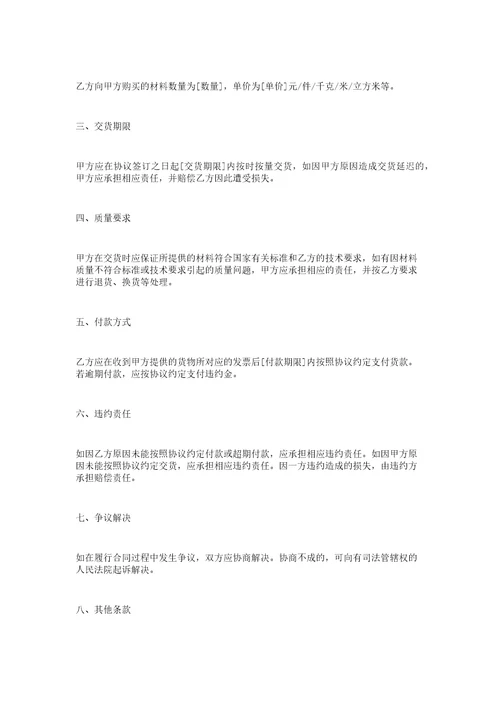 乙方向甲方购买的材料数量为[数量]，单价为[单价]元/件/千克/米/立方米等。

三、交货期限

甲方应在协议签订之日起[交货期限]内按时按量交货，如因甲方原因造成交货延迟的，甲方应承担相应责任，并赔偿乙方因此遭受损失。

四、质量要求

甲方在交货时应保证所提供的材料符合国家有关标准和乙方的技术要求，如有因材料质量不符合标准或技术要求引起的质量问题，甲方应承担相应的责任，并按乙方要求进行退货、换货等处理。

五、付款方式

乙方应在收到甲方提供的货物所对应的发票后[付款期限]内按照协议约定支付货款。若逾期付款，应按协议约定支付违约金。

六、违约责任

如因乙方原因未能按照协议约定付款或超期付款，应承担相应违约责任。如因甲方原因未能按照协议约定交货，应承担相应违约责任。因一方违约造成的损失，由违约方承担赔偿责任。

七、争议解决

如在履行合同过程中发生争议，双方应协商解决。协商不成的，可向有司法管辖权的人民法院起诉解决。

八、其他条款